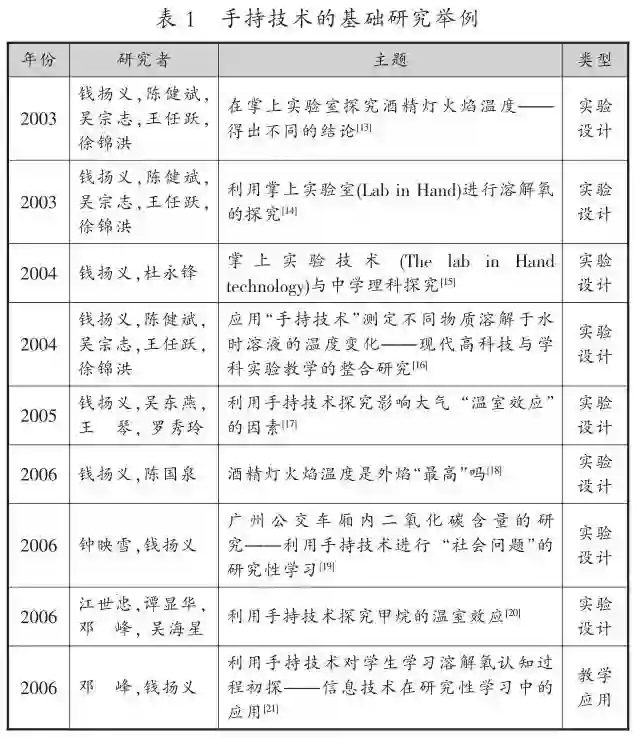 表1 手持技术的基础研究举例

| 年份 | 研究者 | 主题 | 类型 |
|---|---|---|---|
| 2003 | 钱扬义,陈健斌,吴宗志,王任跃,徐锦洪 | 在掌上实验室探究酒精灯火焰温度——得出不同的结论$^{[13]}$ | 实验设计 |
| 2003 | 钱扬义,陈健斌,吴宗志,王任跃,徐锦洪 | 利用掌上实验室(Lab in Hand)进行溶解氧的探究$^{[14]}$ | 实验设计 |
| 2004 | 钱扬义,杜永锋 | 掌上实验技术(The lab in Hand technology)与中学理科探究$^{[15]}$ | 实验设计 |
| 2004 | 钱扬义,陈健斌,吴宗志,王任跃,徐锦洪 | 应用“手持技术”测定不同物质溶解于水时溶液的温度变化——现代高科技与学科实验教学的整合研究$^{[16]}$ | 实验设计 |
| 2005 | 钱扬义,吴东燕,王琴,罗秀玲 | 利用手持技术探究影响大气“温室效应”的因素$^{[17]}$ | 实验设计 |
| 2006 | 钱扬义,陈国泉 | 酒精灯火焰温度是外焰“最高”吗$^{[18]}$ | 实验设计 |
| 2006 | 钟映雪,钱扬义 | 广州公交车厢内二氧化碳含量的研究——利用手持技术进行“社会问题”的研究性学习$^{[19]}$ | 实验设计 |
| 2006 | 江世忠,谭显华,邓峰,吴海星 | 利用手持技术探究甲烷的温室效应$^{[20]}$ | 实验设计 |
| 2006 | 邓峰,钱扬义 | 利用手持技术对学生学习溶解氧认知过程初探——信息技术在研究性学习中的应用$^{[21]}$ | 教学应用 |